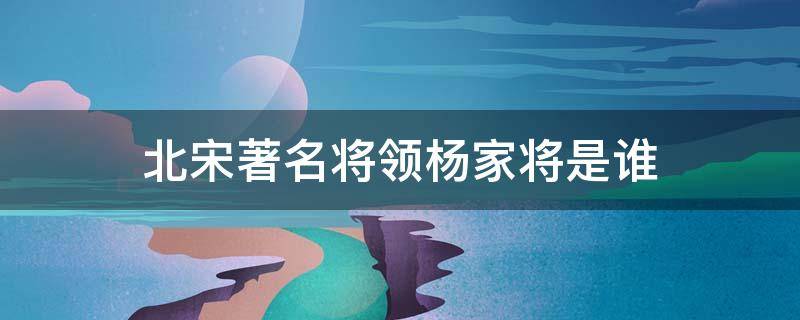 北宋著名将领杨家将是谁